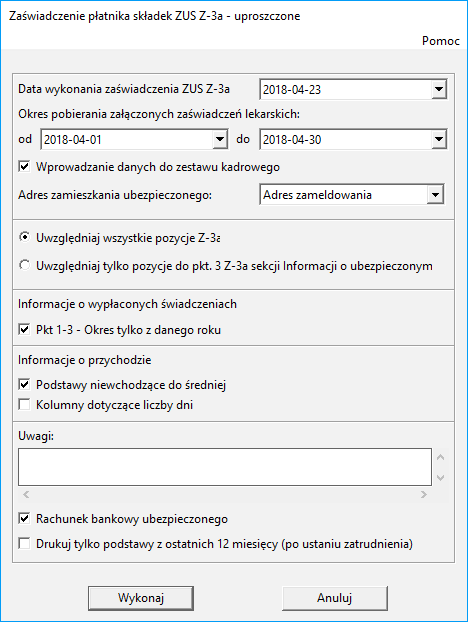 Zaświadczenie płatnika składek ZUS Z-3a - uproszczone

Pomoc

Data wykonania zaświadczenia ZUS Z-3a 2018-04-23

Okres pobierania załączonych zaświadczeń lekarskich:

od 2018-04-01 do 2018-04-30

Wprowadzanie danych do zestawu kadrowego

Adres zamieszkania ubezpieczonego: Adres zameldowania

Uwzględniaj wszystkie pozycje Z-3a

Uwzględniaj tylko pozycje do pkt. 3 Z-3a sekcji Informacji o ubezpieczonym

Informacje o wypłaconych świadczeniach

Pkt 1-3 - Okres tylko z danego roku

Informacje o przychodzie

Podstawy niewchodzące do średniej

Kolumny dotyczące liczby dni

Uwagi:

Rachunek bankowy ubezpieczonego

Drukuj tylko podstawy z ostatnich 12 miesięcy (po ustaniu zatrudnienia)

Wykonaj

Anuluj